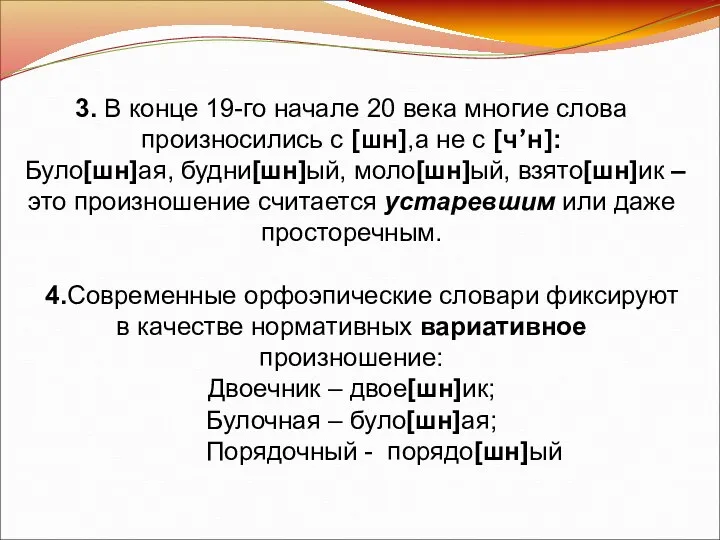 3. В конце 19-го начале 20 века многие слова произносились с [шн],а не с [ч’н]: Було[шн]ая, будни[шн]ый, моло[шн]ый, взято[шн]ик – это произношение считается устаревшим или даже просторечным.

4.Современные орфоэпические словари фиксируют в качестве нормативных вариативное произношение:
Двоечник – двое[шн]ик;
Булочная – було[шн]ая;
Порядочный - порядо[шн]ый